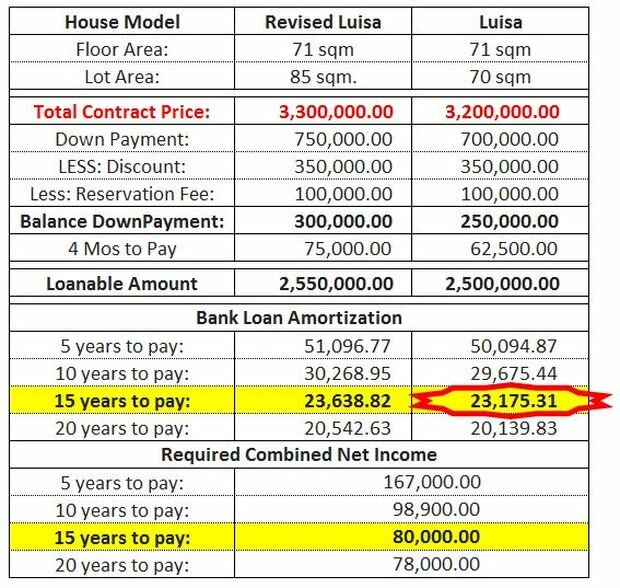 | House Model | Revised Luisa | Luisa |
|---|---|---|
| Floor Area: | 71 sqm | 71 sqm |
| Lot Area: | 85 sqm. | 70 sqm |
| Total Contract Price: | 3,300,000.00 | 3,200,000.00 |
| Down Payment: | 750,000.00 | 700,000.00 |
| LESS: Discount: | 350,000.00 | 350,000.00 |
| Less: Reservation Fee: | 100,000.00 | 100,000.00 |
| Balance DownPayment: | 300,000.00 | 250,000.00 |
| 4 Mos to Pay | 75,000.00 | 62,500.00 |
| Loanable Amount | 2,550,000.00 | 2,500,000.00 |
| Bank Loan Amortization | | |
| 5 years to pay: | 51,096.77 | 50,094.87 |
| 10 years to pay: | 30,268.95 | 29,675.44 |
| 15 years to pay: | 23,638.82 | 23,175.31 |
| 20 years to pay: | 20,542.63 | 20,139.83 |
| Required Combined Net Income | | |
| 5 years to pay: | 167,000.00 | |
| 10 years to pay: | 98,900.00 | |
| 15 years to pay: | 80,000.00 | |
| 20 years to pay: | 78,000.00 | |